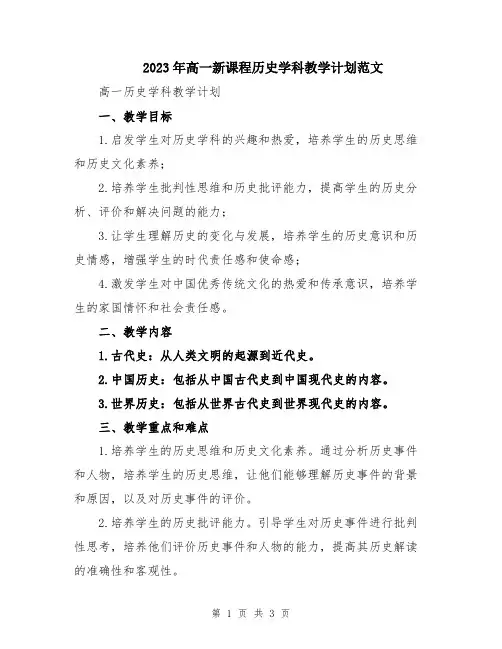 2023年高一新课程历史学科教学计划范文

高一历史学科教学计划

一、教学目标

1.启发学生对历史学科的兴趣和热爱，培养学生的历史思维和历史文化素养；

2.培养学生批判性思维和历史批评能力，提高学生的历史分析、评价和解决问题的能力；

3.让学生理解历史的变化与发展，培养学生的历史意识和历史情感，增强学生的时代责任感和使命感；

4.激发学生对中国优秀传统文化的热爱和传承意识，培养学生的家国情怀和社会责任感。

二、教学内容

1.古代史：从人类文明的起源到近代史。

2.中国历史：包括从中国古代史到中国现代史的内容。

3.世界历史：包括从世界古代史到世界现代史的内容。

三、教学重点和难点

1.培养学生的历史思维和历史文化素养。通过分析历史事件和人物，培养学生的历史思维，让他们能够理解历史事件的背景和原因，以及对历史事件的评价。

2.培养学生的历史批评能力。引导学生对历史事件进行批判性思考，培养他们评价历史事件和人物的能力，提高其历史解读的准确性和客观性。

第 1 页 共 3 页